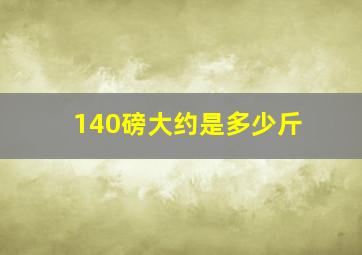 140磅大约是多少斤